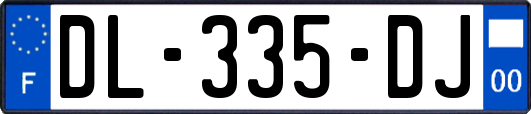 F

DL-335-DJ

00